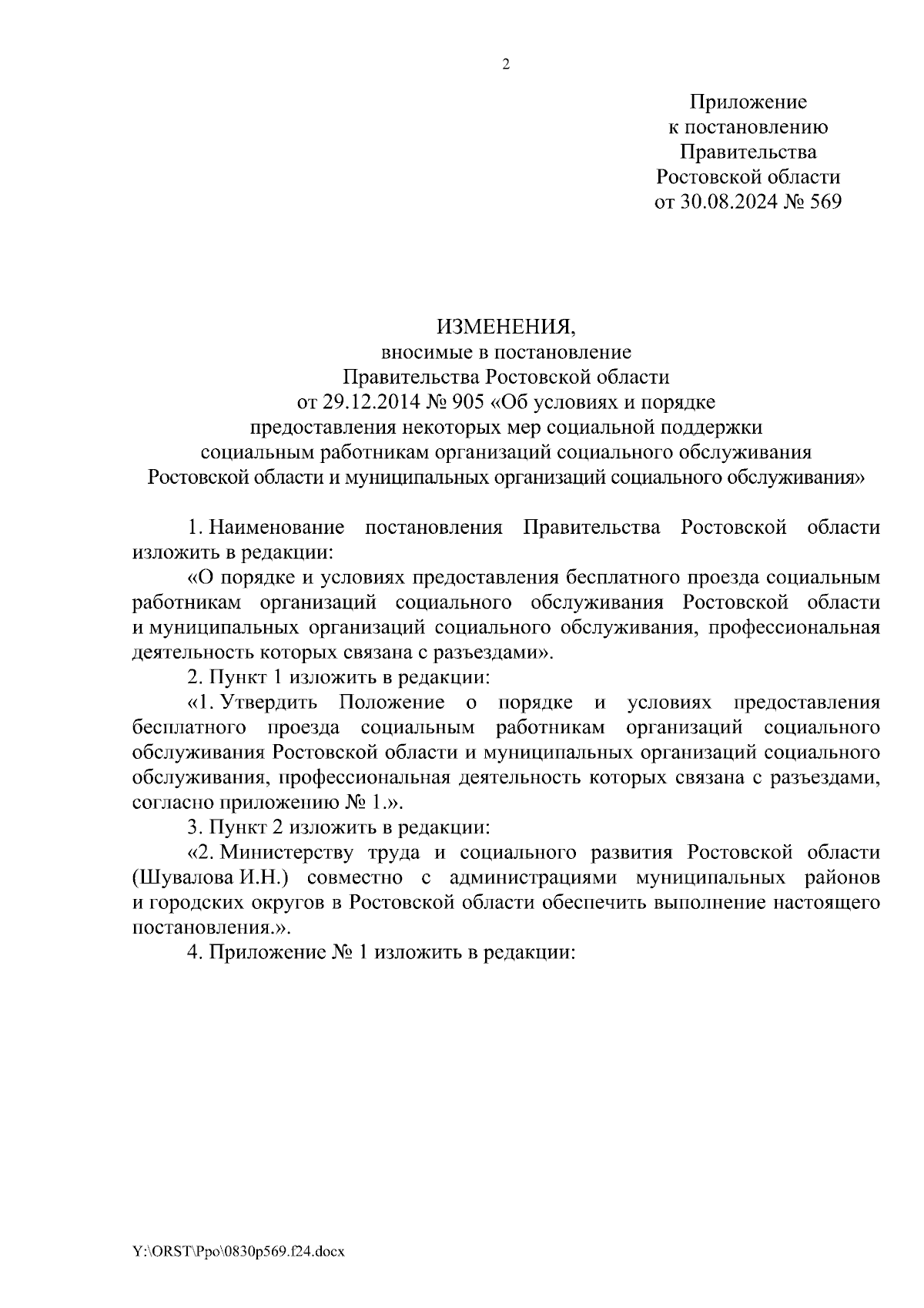 2

Приложение
к постановлению
Правительства
Ростовской области
от 30.08.2024 № 569

ИЗМЕНЕНИЯ,
вносимые в постановление
Правительства Ростовской области
от 29.12.2014 № 905 «Об условиях и порядке
предоставления некоторых мер социальной поддержки
социальным работникам организаций социального обслуживания
Ростовской области и муниципальных организаций социального обслуживания»

1. Наименование постановления Правительства Ростовской области изложить в редакции:

«О порядке и условиях предоставления бесплатного проезда социальным работникам организаций социального обслуживания Ростовской области и муниципальных организаций социального обслуживания, профессиональная деятельность которых связана с разъездами».

2. Пункт 1 изложить в редакции:

«1. Утвердить Положение о порядке и условиях предоставления бесплатного проезда социальным работникам организаций социального обслуживания Ростовской области и муниципальных организаций социального обслуживания, профессиональная деятельность которых связана с разъездами, согласно приложению № 1.».

3. Пункт 2 изложить в редакции:

«2. Министерству труда и социального развития Ростовской области (Шувалова И.Н.) совместно с администрациями муниципальных районов и городских округов в Ростовской области обеспечить выполнение настоящего постановления.».

4. Приложение № 1 изложить в редакции:

Y:\ORST\Ppo\0830p569.f24.docx